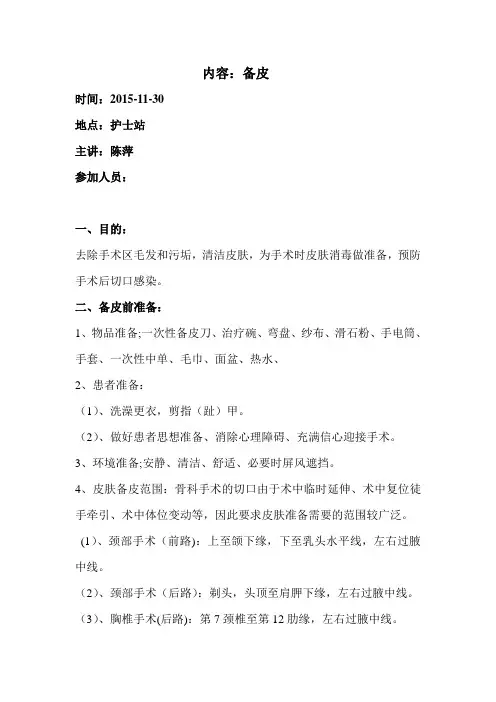 内容：备皮

时间：2015-11-30

地点：护士站

主讲：陈萍

参加人员：

一、目的：

去除手术区毛发和污垢，清洁皮肤，为手术时皮肤消毒做准备，预防手术后切口感染。

二、备皮前准备：

1、物品准备;一次性备皮刀、治疗碗、弯盘、纱布、滑石粉、手电筒、手套、一次性中单、毛巾、面盆、热水、

2、患者准备：

（1）、洗澡更衣，剪指（趾）甲。

（2）、做好患者思想准备、消除心理障碍、充满信心迎接手术。

3、环境准备;安静、清洁、舒适、必要时屏风遮挡。

4、皮肤备皮范围：骨科手术的切口由于术中临时延伸、术中复位徒手牵引、术中体位变动等，因此要求皮肤准备需要的范围较广泛。

（1）、颈部手术（前路）：上至颌下缘，下至乳头水平线，左右过腋中线。

（2）、颈部手术（后路）：剃头，头顶至肩胛下缘，左右过腋中线。

（3）、胸椎手术(后路)：第 7 颈椎至第 12 肋缘，左右过腋中线。